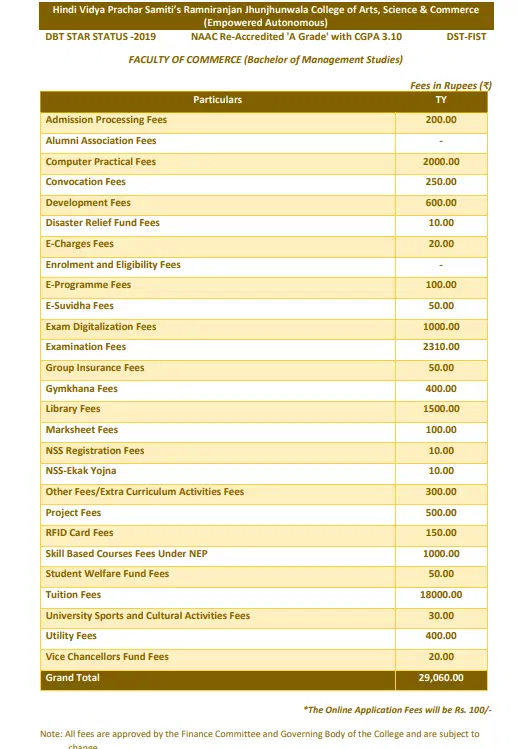 Hindi Vidya Prachar Samiti's Ramniranjan Jhunjhunwala College of Arts, Science & Commerce (Empowered Autonomous)

DBT STAR STATUS -2019 NAAC Re-Accredited 'A Grade' with CGPA 3.10 DST-FIST

FACULTY OF COMMERCE (Bachelor of Management Studies)

Fees in Rupees (₹)

| Particulars | TY |
|---|---|
| Admission Processing Fees | 200.00 |
| Alumni Association Fees | - |
| Computer Practical Fees | 2000.00 |
| Convocation Fees | 250.00 |
| Development Fees | 600.00 |
| Disaster Relief Fund Fees | 10.00 |
| E-Charges Fees | 20.00 |
| Enrolment and Eligibility Fees | - |
| E-Programme Fees | 100.00 |
| E-Suvidha Fees | 50.00 |
| Exam Digitalization Fees | 1000.00 |
| Examination Fees | 2310.00 |
| Group Insurance Fees | 50.00 |
| Gymkhana Fees | 400.00 |
| Library Fees | 1500.00 |
| Marksheet Fees | 100.00 |
| NSS Registration Fees | 10.00 |
| NSS-Ekak Yojna | 10.00 |
| Other Fees/Extra Curriculum Activities Fees | 300.00 |
| Project Fees | 500.00 |
| RFID Card Fees | 150.00 |
| Skill Based Courses Fees Under NEP | 1000.00 |
| Student Welfare Fund Fees | 50.00 |
| Tuition Fees | 18000.00 |
| University Sports and Cultural Activities Fees | 30.00 |
| Utility Fees | 400.00 |
| Vice Chancellors Fund Fees | 20.00 |
| Grand Total | 29,060.00 |

*The Online Application Fees will be Rs. 100/-

Note: All fees are approved by the Finance Committee and Governing Body of the College and are subject to change